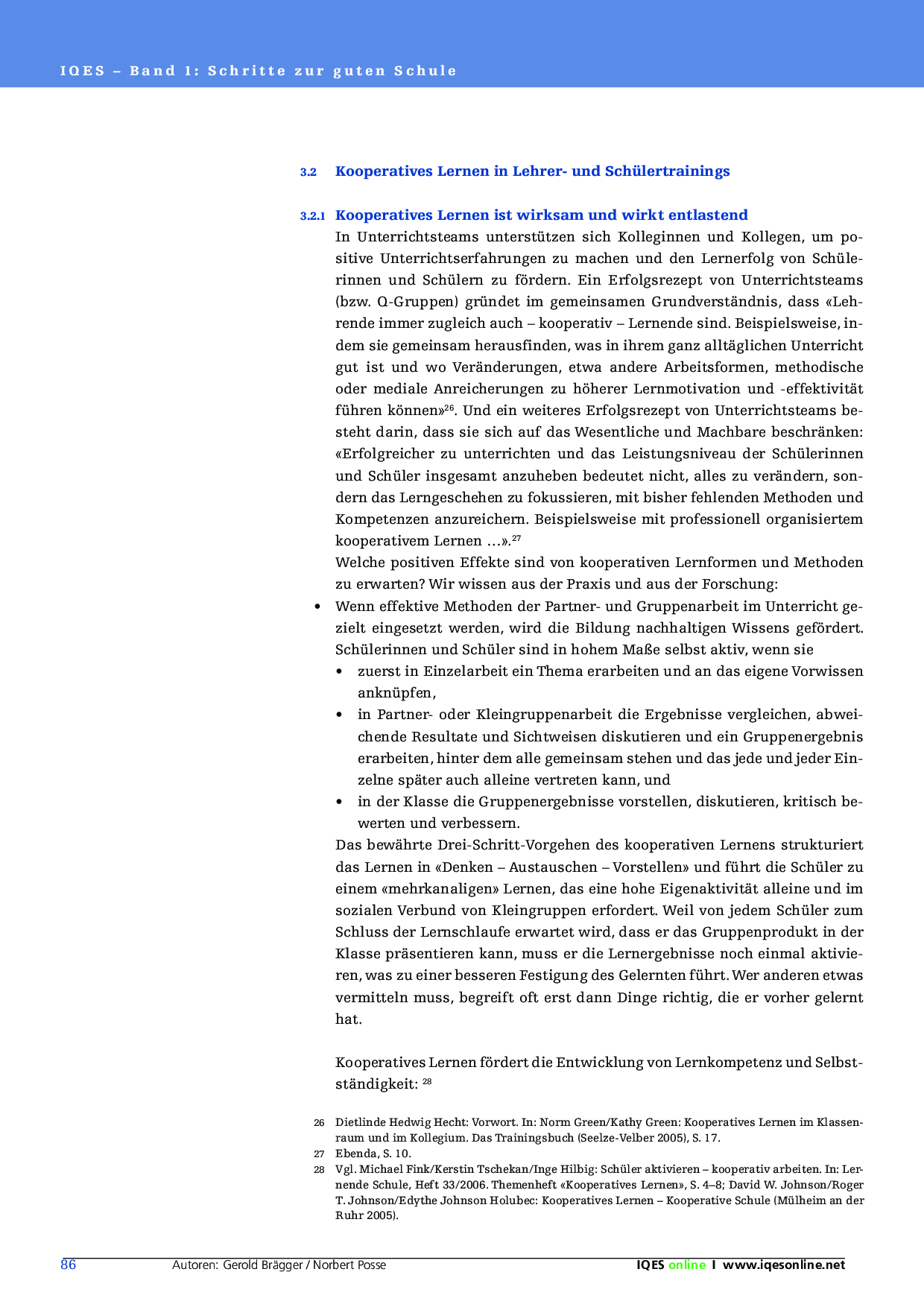 IQES – Band 1: Schritte zur guten Schule

3.2 Kooperatives Lernen in Lehrer- und Schülertrainings

3.2.1 Kooperatives Lernen ist wirksam und wirkt entlastend

In Unterrichtsteams unterstützen sich Kolleginnen und Kollegen, um positive Unterrichtserfahrungen zu machen und den Lernerfolg von Schülerinnen und Schülern zu fördern. Ein Erfolgsrezept von Unterrichtsteams (bzw. Q-Gruppen) gründet im gemeinsamen Grundverständnis, dass «Lehrende immer zugleich auch – kooperativ – Lernende sind. Beispielsweise, indem sie gemeinsam herausfinden, was in ihrem ganz alltäglichen Unterricht gut ist und wo Veränderungen, etwa andere Arbeitsformen, methodische oder mediale Anreicherungen zu höherer Lernmotivation und -effektivität führen können»$^{26}$. Und ein weiteres Erfolgsrezept von Unterrichtsteams besteht darin, dass sie sich auf das Wesentliche und Machbare beschränken: «Erfolgreicher zu unterrichten und das Leistungsniveau der Schülerinnen und Schüler insgesamt anzuheben bedeutet nicht, alles zu verändern, sondern das Lerngeschehen zu fokussieren, mit bisher fehlenden Methoden und Kompetenzen anzureichern. Beispielsweise mit professionell organisiertem kooperativem Lernen …».$^{27}$

Welche positiven Effekte sind von kooperativen Lernformen und Methoden zu erwarten? Wir wissen aus der Praxis und aus der Forschung:

• Wenn effektive Methoden der Partner- und Gruppenarbeit im Unterricht gezielt eingesetzt werden, wird die Bildung nachhaltigen Wissens gefördert. Schülerinnen und Schüler sind in hohem Maße selbst aktiv, wenn sie
  • zuerst in Einzelarbeit ein Thema erarbeiten und an das eigene Vorwissen anknüpfen,
  • in Partner- oder Kleingruppenarbeit die Ergebnisse vergleichen, abweichende Resultate und Sichtweisen diskutieren und ein Gruppenergebnis erarbeiten, hinter dem alle gemeinsam stehen und das jede und jeder Einzelne später auch alleine vertreten kann, und
  • in der Klasse die Gruppenergebnisse vorstellen, diskutieren, kritisch bewerten und verbessern.

Das bewährte Drei-Schritt-Vorgehen des kooperativen Lernens strukturiert das Lernen in «Denken – Austauschen – Vorstellen» und führt die Schüler zu einem «mehrkanaligen» Lernen, das eine hohe Eigenaktivität alleine und im sozialen Verbund von Kleingruppen erfordert. Weil von jedem Schüler zum Schluss der Lernschlaufe erwartet wird, dass er das Gruppenprodukt in der Klasse präsentieren kann, muss er die Lernergebnisse noch einmal aktivieren, was zu einer besseren Festigung des Gelernten führt. Wer anderen etwas vermitteln muss, begreift oft erst dann Dinge richtig, die er vorher gelernt hat.

Kooperatives Lernen fördert die Entwicklung von Lernkompetenz und Selbstständigkeit: $^{28}$

26 Dietlinde Hedwig Hecht: Vorwort. In: Norm Green/Kathy Green: Kooperatives Lernen im Klassenraum und im Kollegium. Das Trainingsbuch (Seelze-Velber 2005), S. 17.
27 Ebenda, S. 10.
28 Vgl. Michael Fink/Kerstin Tschekan/Inge Hilbig: Schüler aktivieren – kooperativ arbeiten. In: Lernende Schule, Heft 33/2006. Themenheft «Kooperatives Lernen», S. 4–8; David W. Johnson/Roger T. Johnson/Edythe Johnson Holubec: Kooperatives Lernen – Kooperative Schule (Mülheim an der Ruhr 2005).

86 Autoren: Gerold Brägger / Norbert Posse IQES online I www.iqesonline.net